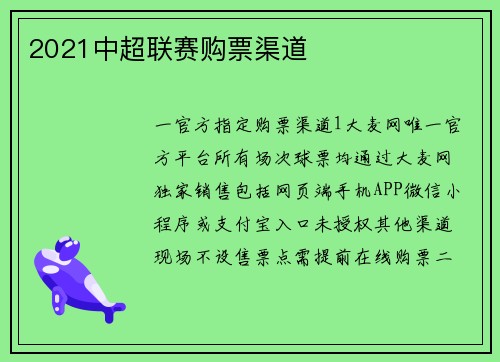 2021中超联赛购票渠道

一官方指定购票渠道1大麦网唯一官方平台所有场次球票均通过大麦网独家销售包括网页端手机APP微信小程序或支付宝入口未授权其他渠道现场不设售票点需提前在线购票二